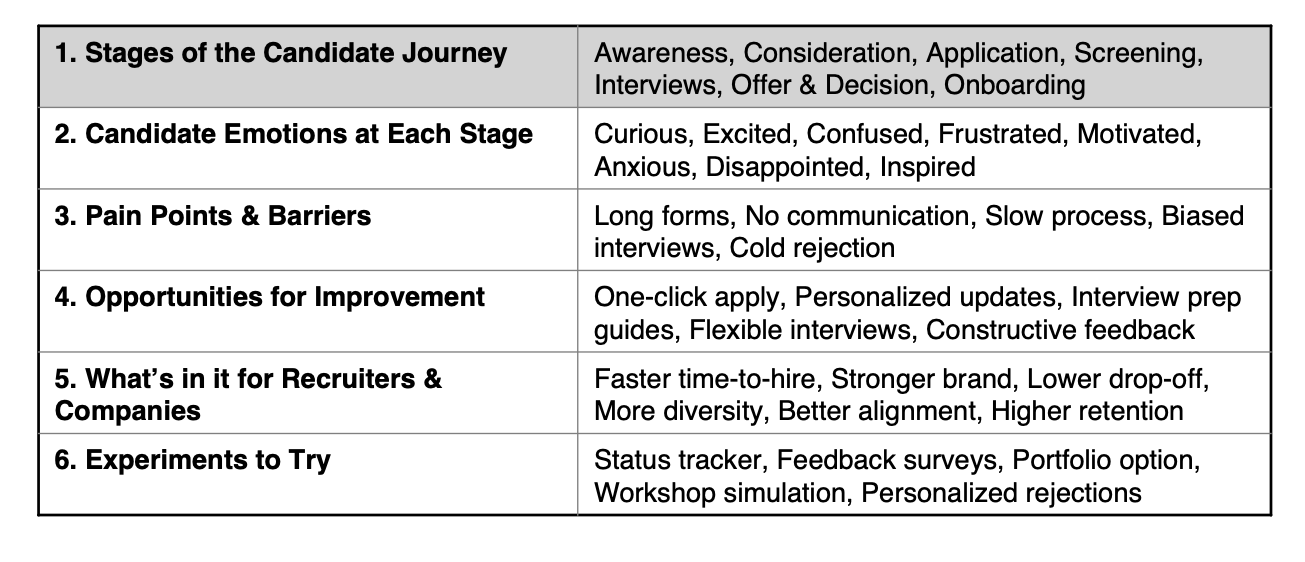 | 1. Stages of the Candidate Journey | Awareness, Consideration, Application, Screening, Interviews, Offer & Decision, Onboarding |
|---|---|
| 2. Candidate Emotions at Each Stage | Curious, Excited, Confused, Frustrated, Motivated, Anxious, Disappointed, Inspired |
| 3. Pain Points & Barriers | Long forms, No communication, Slow process, Biased interviews, Cold rejection |
| 4. Opportunities for Improvement | One-click apply, Personalized updates, Interview prep guides, Flexible interviews, Constructive feedback |
| 5. What's in it for Recruiters & Companies | Faster time-to-hire, Stronger brand, Lower drop-off, More diversity, Better alignment, Higher retention |
| 6. Experiments to Try | Status tracker, Feedback surveys, Portfolio option, Workshop simulation, Personalized rejections |